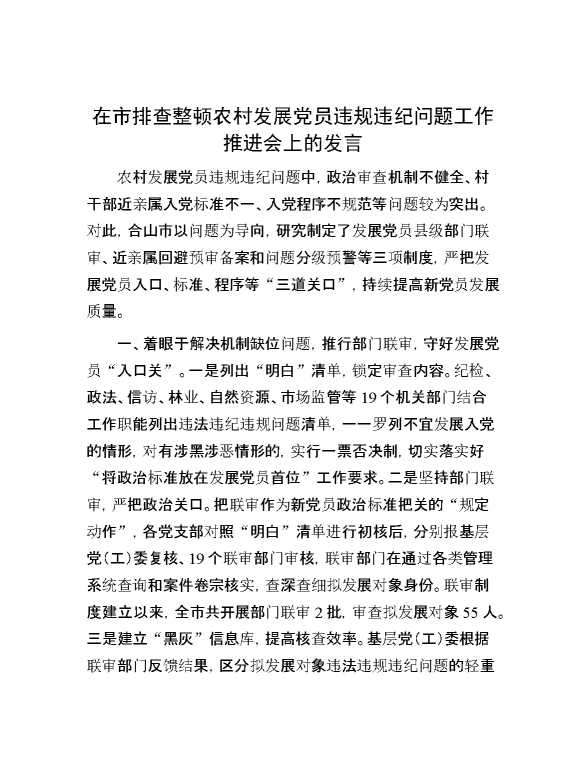 在市排查整顿农村发展党员违规违纪问题工作推进会上的发言

农村发展党员违规违纪问题中，政治审查机制不健全、村干部近亲属入党标准不一、入党程序不规范等问题较为突出。对此，合山市以问题为导向，研究制定了发展党员县级部门联审、近亲属回避预审备案和问题分级预警等三项制度，严把发展党员入口、标准、程序等“三道关口”，持续提高新党员发展质量。

一、着眼于解决机制缺位问题，推行部门联审，守好发展党员“入口关”。一是列出“明白”清单，锁定审查内容。纪检、政法、信访、林业、自然资源、市场监管等19个机关部门结合工作职能列出违法违纪违规问题清单，一一罗列不宜发展入党的情形，对有涉黑涉恶情形的，实行一票否决制，切实落实好“将政治标准放在发展党员首位”工作要求。二是坚持部门联审，严把政治关口。把联审作为新党员政治标准把关的“规定动作”，各党支部对照“明白”清单进行初核后，分别报基层党（工）委复核、19个联审部门审核，联审部门在通过各类管理系统查询和案件卷宗核实，查深查细拟发展对象身份。联审制度建立以来，全市共开展部门联审2批，审查拟发展对象55人。三是建立“黑灰”信息库，提高核查效率。基层党（工）委根据联审部门反馈结果，区分拟发展对象违法违规违纪问题的轻重